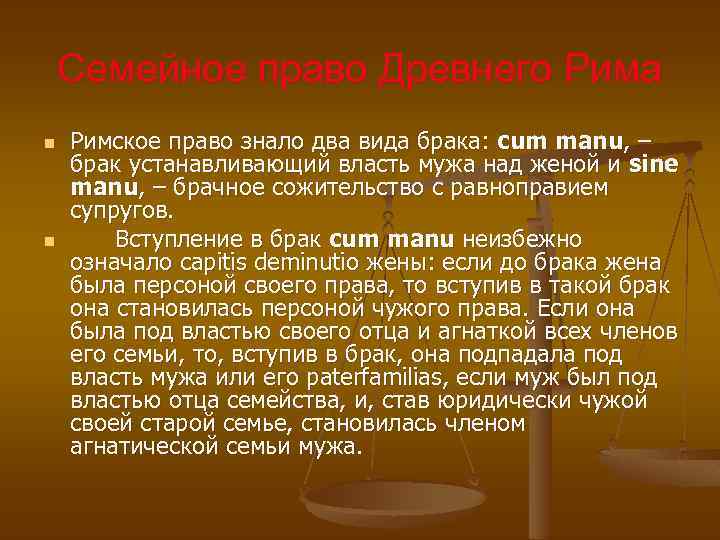 Семейное право Древнего Рима

Римское право знало два вида брака: cum manu, – брак устанавливающий власть мужа над женой и sine manu, – брачное сожительство с равноправием супругов.

Вступление в брак cum manu неизбежно означало capitis deminutio жены: если до брака жена была персоной своего права, то вступив в такой брак она становилась персоной чужого права. Если она была под властью своего отца и агнаткой всех членов его семьи, то, вступив в брак, она подпадала под власть мужа или его paterfamilias, если муж был под властью отца семейства, и, став юридически чужой своей старой семье, становилась членом агнатической семьи мужа.